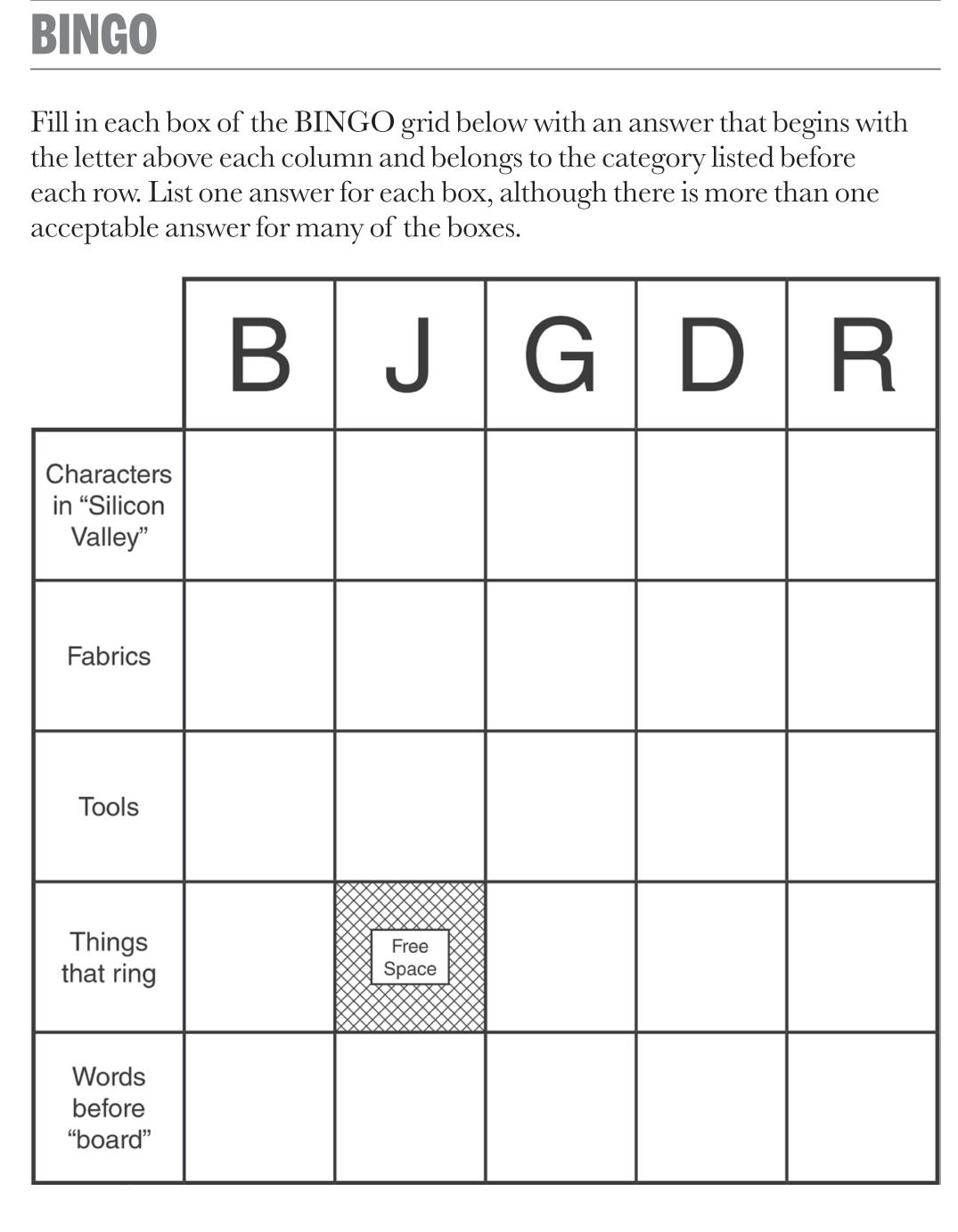 BINGO

Fill in each box of the BINGO grid below with an answer that begins with the letter above each column and belongs to the category listed before each row. List one answer for each box, although there is more than one acceptable answer for many of the boxes.

| | B | J | G | D | R |
|---|---|---|---|---|---|
| Characters in “Silicon Valley” | | | | | |
| Fabrics | | | | | |
| Tools | | | | | |
| Things that ring | | Free Space | | | |
| Words before “board” | | | | | |